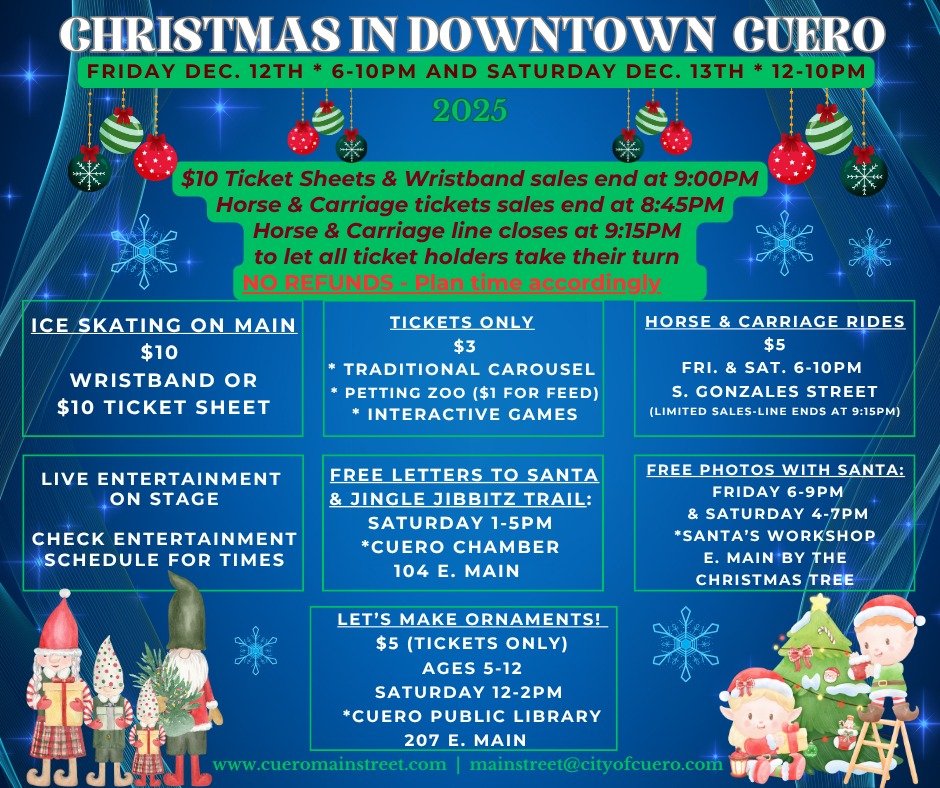 CHRISTMAS IN DOWNTOWN CUERO

FRIDAY DEC. 12TH * 6-10PM AND SATURDAY DEC. 13TH * 12-10PM

2025

$10 Ticket Sheets & Wristband sales end at 9:00PM
Horse & Carriage tickets sales end at 8:45PM
Horse & Carriage line closes at 9:15PM
to let all ticket holders take their turn
NO REFUNDS - Plan time accordingly

ICE SKATING ON MAIN
$10
WRISTBAND OR
$10 TICKET SHEET

TICKETS ONLY
$3
* TRADITIONAL CAROUSEL
* PETTING ZOO ($1 FOR FEED)
* INTERACTIVE GAMES

HORSE & CARRIAGE RIDES
$5
FRI. & SAT. 6-10PM
S. GONZALES STREET
(LIMITED SALES-LINE ENDS AT 9:15PM)

LIVE ENTERTAINMENT
ON STAGE

CHECK ENTERTAINMENT
SCHEDULE FOR TIMES

FREE LETTERS TO SANTA
& JINGLE JIBBITZ TRAIL:
SATURDAY 1-5PM
*CUERO CHAMBER
104 E. MAIN

FREE PHOTOS WITH SANTA:
FRIDAY 6-9PM
& SATURDAY 4-7PM
*SANTA'S WORKSHOP
E. MAIN BY THE
CHRISTMAS TREE

LET'S MAKE ORNAMENTS!
$5 (TICKETS ONLY)
AGES 5-12
SATURDAY 12-2PM
*CUERO PUBLIC LIBRARY
207 E. MAIN

www.cueromainstreet.com | mainstreet@cityofcuero.com